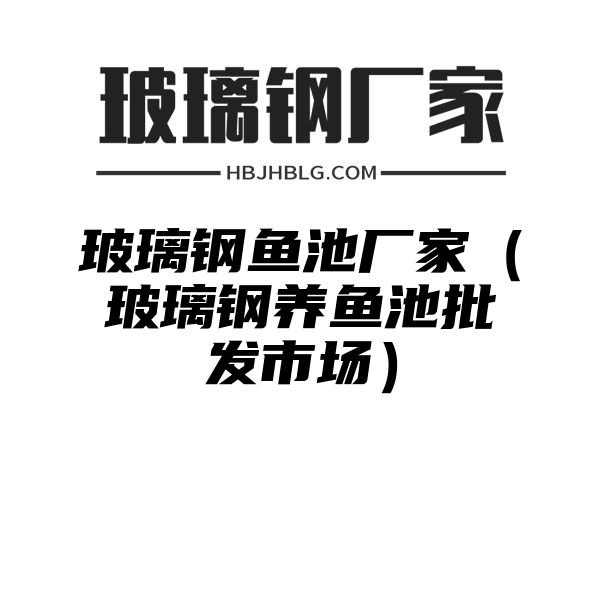 玻璃钢厂家

HBJHBLG.COM

玻璃钢鱼池厂家（玻璃钢养鱼池批发市场）